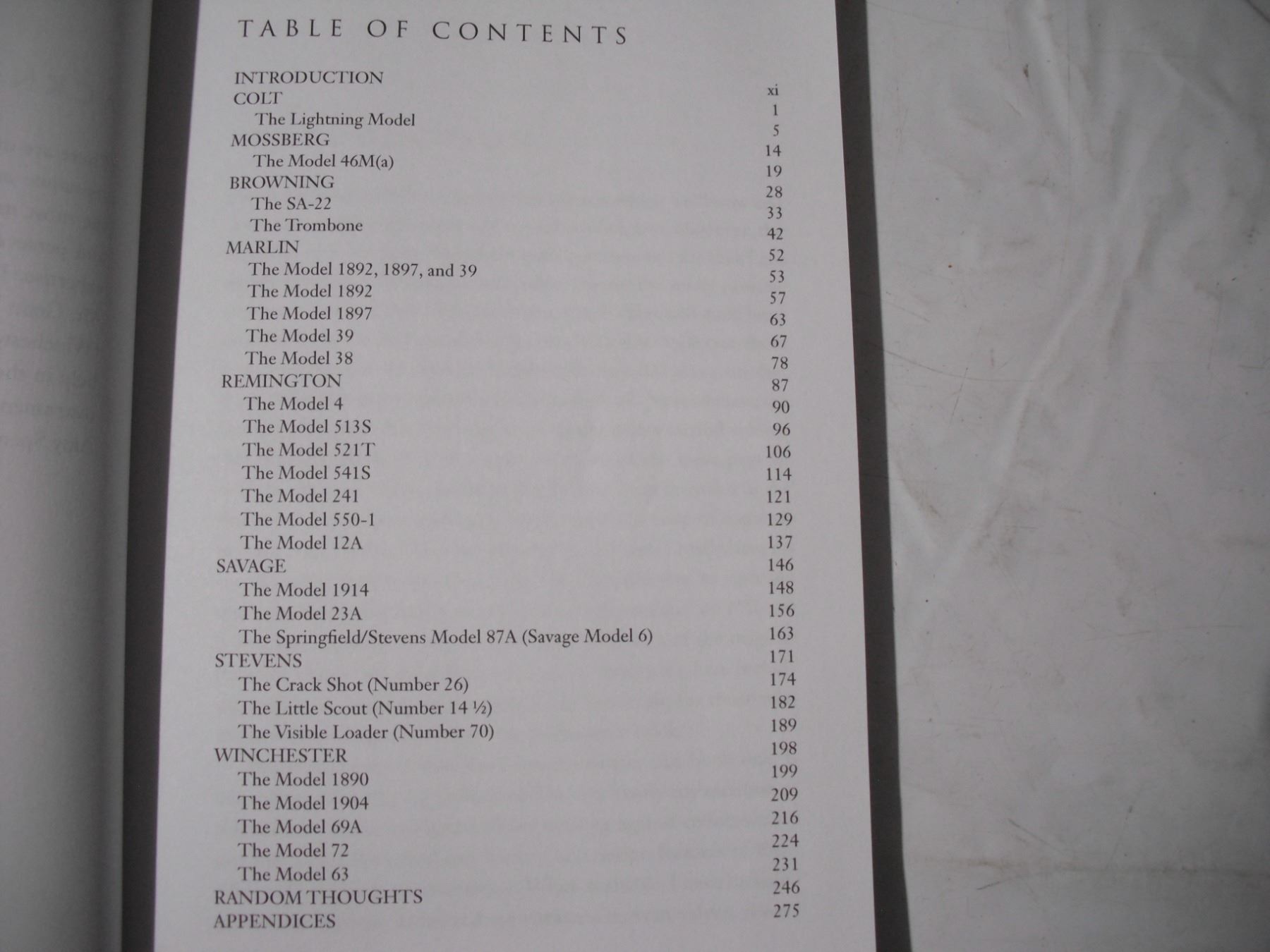 TABLE OF CONTENTS

INTRODUCTION xi
COLT 1
The Lightning Model 5
MOSSBERG 14
The Model 46M(a) 19
BROWNING 28
The SA-22 33
The Trombone 42
MARLIN 52
The Model 1892, 1897, and 39 53
The Model 1892 57
The Model 1897 63
The Model 39 67
The Model 38 78
REMINGTON 87
The Model 4 90
The Model 513S 96
The Model 521T 106
The Model 541S 114
The Model 241 121
The Model 550-1 129
The Model 12A 137
SAVAGE 146
The Model 1914 148
The Model 23A 156
The Springfield/Stevens Model 87A (Savage Model 6) 163
STEVENS 171
The Crack Shot (Number 26) 174
The Little Scout (Number 14 ½) 182
The Visible Loader (Number 70) 189
WINCHESTER 198
The Model 1890 199
The Model 1904 209
The Model 69A 216
The Model 72 224
The Model 63 231
RANDOM THOUGHTS 246
APPENDICES 275